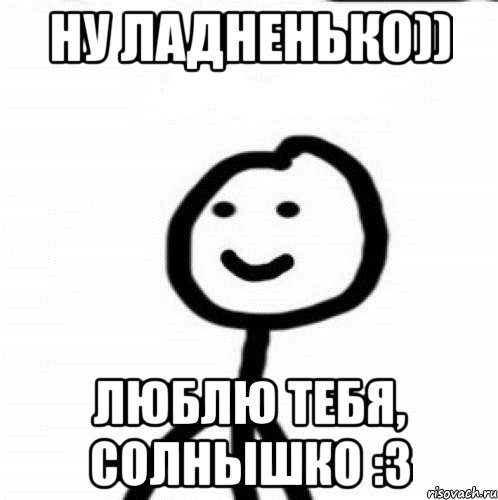 НУ ЛАДНЕНЬКО))

ЛЮБЛЮ ТЕБЯ, СОЛНЫШКО :3

risovach.ru